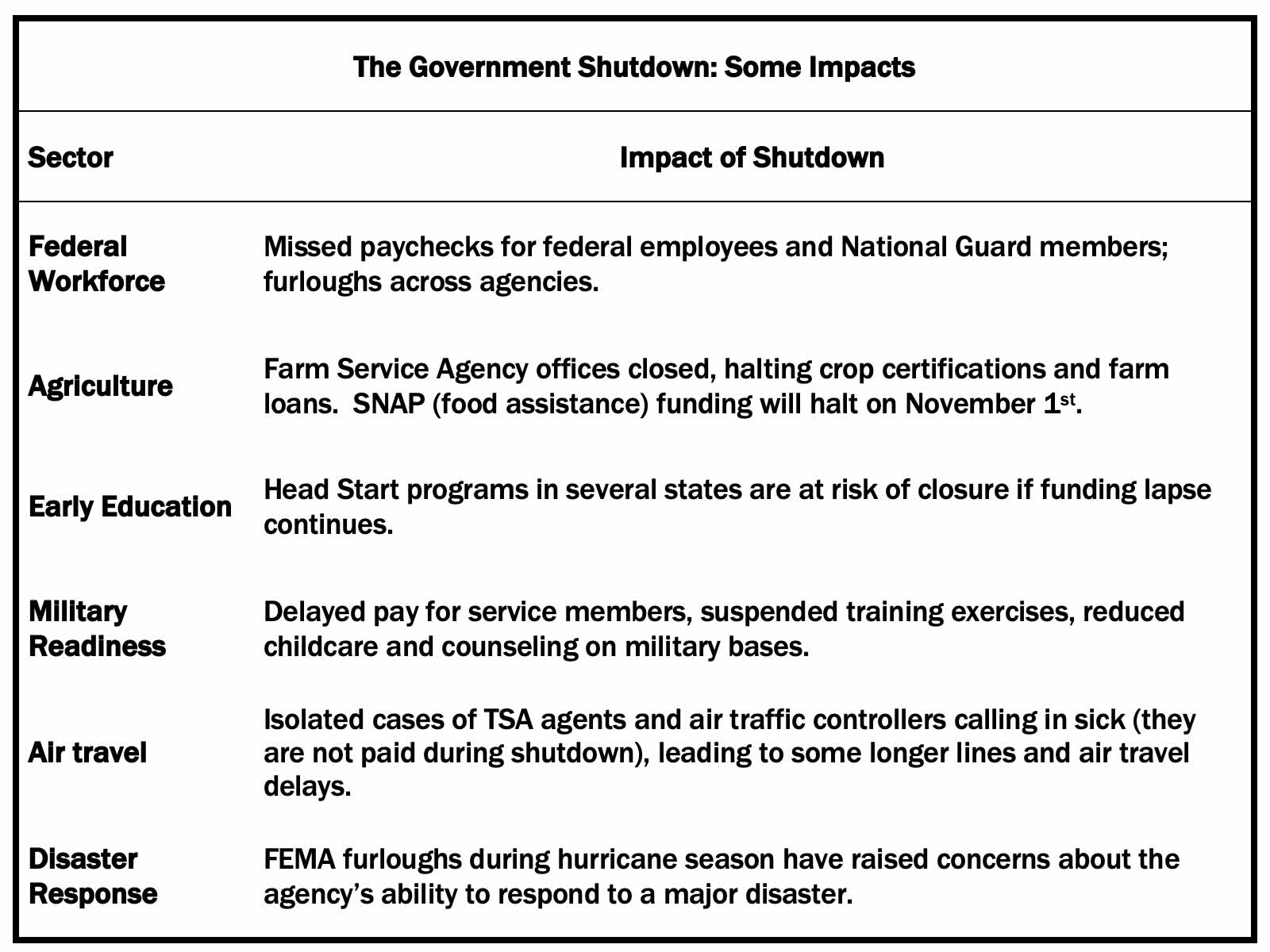 The Government Shutdown: Some Impacts

| Sector | Impact of Shutdown |
|---|---|
| Federal Workforce | Missed paychecks for federal employees and National Guard members; furloughs across agencies. |
| Agriculture | Farm Service Agency offices closed, halting crop certifications and farm loans. SNAP (food assistance) funding will halt on November 1$^{st}$. |
| Early Education | Head Start programs in several states are at risk of closure if funding lapse continues. |
| Military Readiness | Delayed pay for service members, suspended training exercises, reduced childcare and counseling on military bases. |
| Air travel | Isolated cases of TSA agents and air traffic controllers calling in sick (they are not paid during shutdown), leading to some longer lines and air travel delays. |
| Disaster Response | FEMA furloughs during hurricane season have raised concerns about the agency’s ability to respond to a major disaster. |